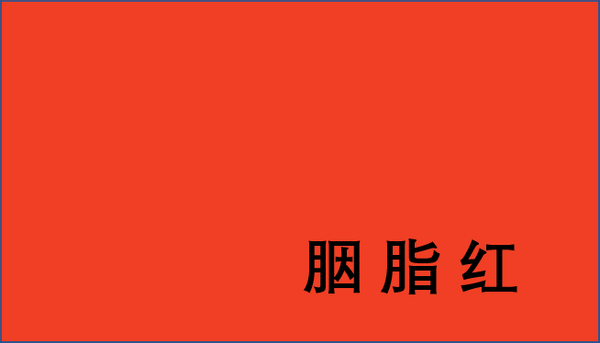 胭脂红